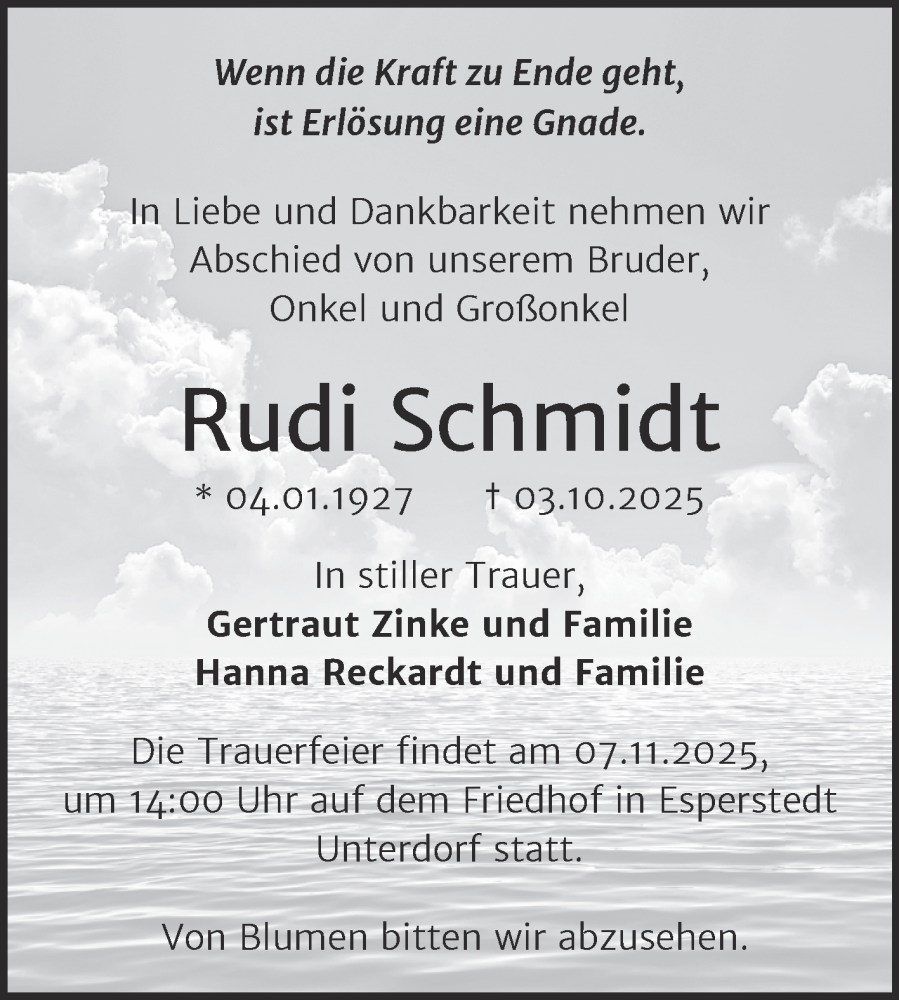 Wenn die Kraft zu Ende geht,
ist Erlösung eine Gnade.

In Liebe und Dankbarkeit nehmen wir Abschied von unserem Bruder, Onkel und Großonkel

Rudi Schmidt

* 04.01.1927 † 03.10.2025

In stiller Trauer,
Gertraut Zinke und Familie
Hanna Reckardt und Familie

Die Trauerfeier findet am 07.11.2025, um 14:00 Uhr auf dem Friedhof in Esperstedt Unterdorf statt.

Von Blumen bitten wir abzusehen.